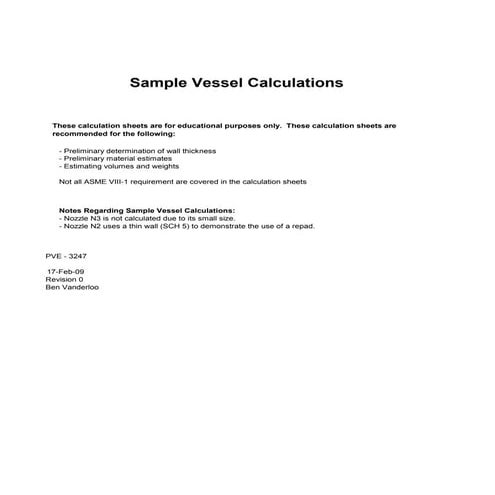 Sample Vessel Calculations

These calculation sheets are for educational purposes only. These calculation sheets are recommended for the following:

- Preliminary determination of wall thickness
- Preliminary material estimates
- Estimating volumes and weights

Not all ASME VIII-1 requirement are covered in the calculation sheets

Notes Regarding Sample Vessel Calculations:
- Nozzle N3 is not calculated due to its small size.
- Nozzle N2 uses a thin wall (SCH 5) to demonstrate the use of a repad.

PVE - 3247

17-Feb-09
Revision 0
Ben Vanderloo